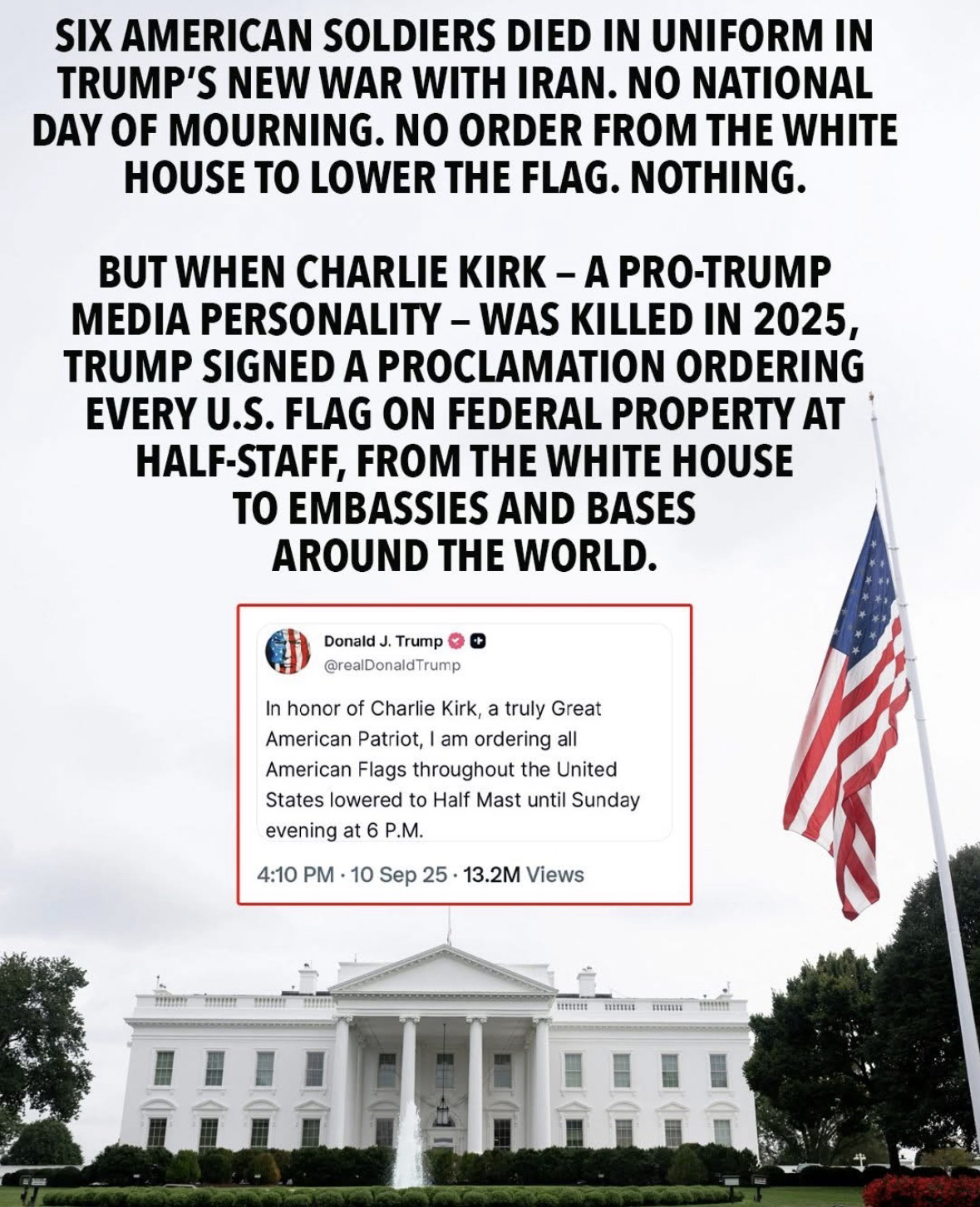 SIX AMERICAN SOLDIERS DIED IN UNIFORM IN TRUMP'S NEW WAR WITH IRAN. NO NATIONAL DAY OF MOURNING. NO ORDER FROM THE WHITE HOUSE TO LOWER THE FLAG. NOTHING.

BUT WHEN CHARLIE KIRK – A PRO-TRUMP MEDIA PERSONALITY – WAS KILLED IN 2025, TRUMP SIGNED A PROCLAMATION ORDERING EVERY U.S. FLAG ON FEDERAL PROPERTY AT HALF-STAFF, FROM THE WHITE HOUSE TO EMBASSIES AND BASES AROUND THE WORLD.

Donald J. Trump
@realDonaldTrump

In honor of Charlie Kirk, a truly Great American Patriot, I am ordering all American Flags throughout the United States lowered to Half Mast until Sunday evening at 6 P.M.

4:10 PM · 10 Sep 25 · 13.2M Views